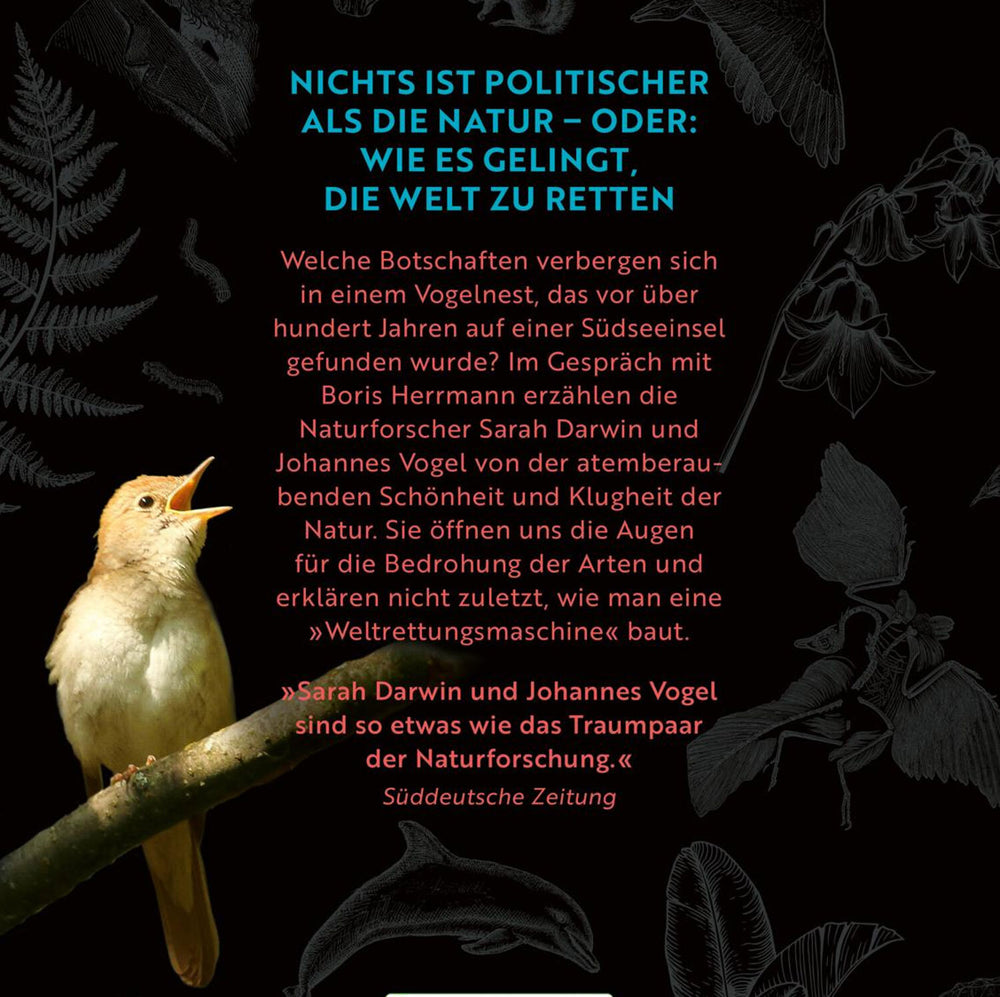 NICHTS IST POLITISCHER
ALS DIE NATUR – ODER:
WIE ES GELINGT,
DIE WELT ZU RETTEN

Welche Botschaften verbergen sich in einem Vogelnest, das vor über hundert Jahren auf einer Südseeinsel gefunden wurde? Im Gespräch mit Boris Herrmann erzählen die Naturforscher Sarah Darwin und Johannes Vogel von der atemberaubenden Schönheit und Klugheit der Natur. Sie öffnen uns die Augen für die Bedrohung der Arten und erklären nicht zuletzt, wie man eine »Weltrettungsmaschine« baut.

»Sarah Darwin und Johannes Vogel sind so etwas wie das Traumpaar der Naturforschung.«
Süddeutsche Zeitung